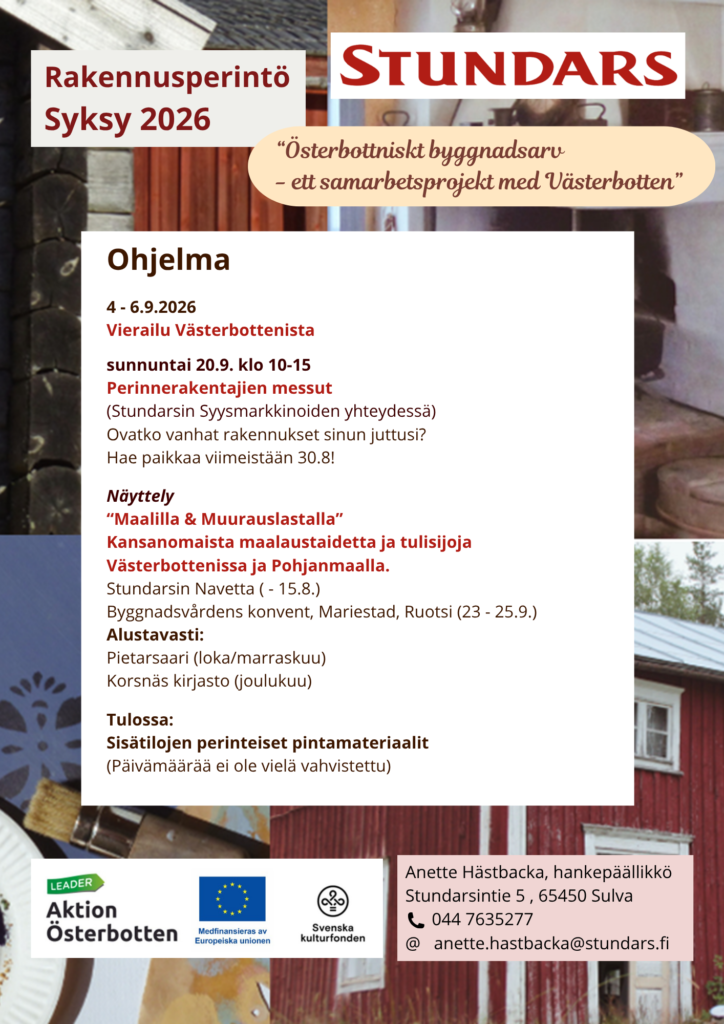 Rakennusperintö
Syksy 2026

STUNDARS

"Österbottniskt byggnadsarv – ett samarbetsprojekt med Västerbotten"

Ohjelma

4 - 6.9.2026
Vierailu Västerbottenista

sunnuntai 20.9. klo 10-15
Perinnerakentajien messut
(Stundarsin Syysmarkkinoiden yhteydessä)
Ovatko vanhat rakennukset sinun juttusi?
Hae paikkaa viimeistään 30.8!

Näyttely
"Maalilla & Muurauslastalla"
Kansanomaista maalaustaidetta ja tulisijoja Västerbottenissa ja Pohjanmaalla.
Stundarsin Navetta ( - 15.8.)
Byggnadsvårdens konvent, Mariestad, Ruotsi (23 - 25.9.)
Alustavasti:
Pietarsaari (loka/marraskuu)
Korsnäs kirjasto (joulukuu)

Tulossa:
Sisätilojen perinteiset pintamateriaalit
(Päivämäärää ei ole vielä vahvistettu)

LEADER
Aktion Österbotten

Medfinansieras av Europeiska unionen

Svenska kulturfonden

Anette Hästbacka, hankepäällikkö
Stundarsintie 5 , 65450 Sulva
044 7635277
@ anette.hastbacka@stundars.fi